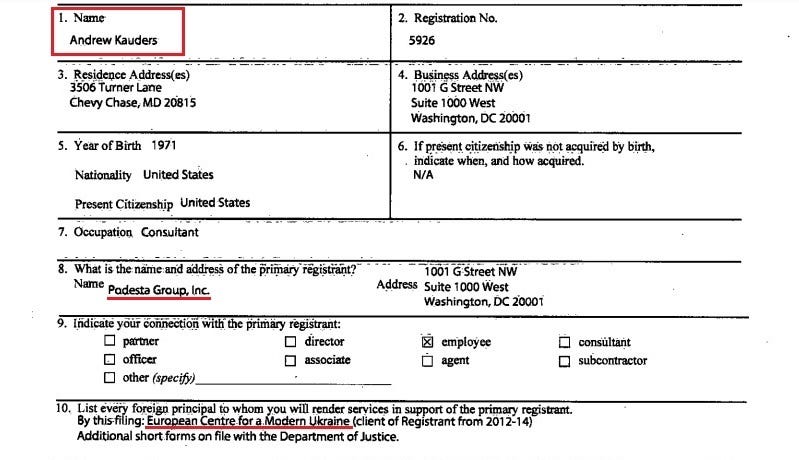 1. Name
Andrew Kauders

2. Registration No.
5926

3. Residence Address(es)
3506 Turner Lane
Chevy Chase, MD 20815

4. Business Address(es)
1001 G Street NW
Suite 1000 West
Washington, DC 20001

5. Year of Birth 1971

Nationality United States

Present Citizenship United States

6. If present citizenship was not acquired by birth, indicate when, and how acquired.
N/A

7. Occupation Consultant

8. What is the name and address of the primary registrant?
Name Podesta Group, Inc.
Address 1001 G Street NW
Suite 1000 West
Washington, DC 20001

9. Indicate your connection with the primary registrant:
☐ partner ☐ director ☒ employee ☐ consultant
☐ officer ☐ associate ☐ agent ☐ subcontractor
☐ other (specify)

10. List every foreign principal to whom you will render services in support of the primary registrant.
By this filing: European Centre for a Modern Ukraine (client of Registrant from 2012-14)
Additional short forms on file with the Department of Justice.